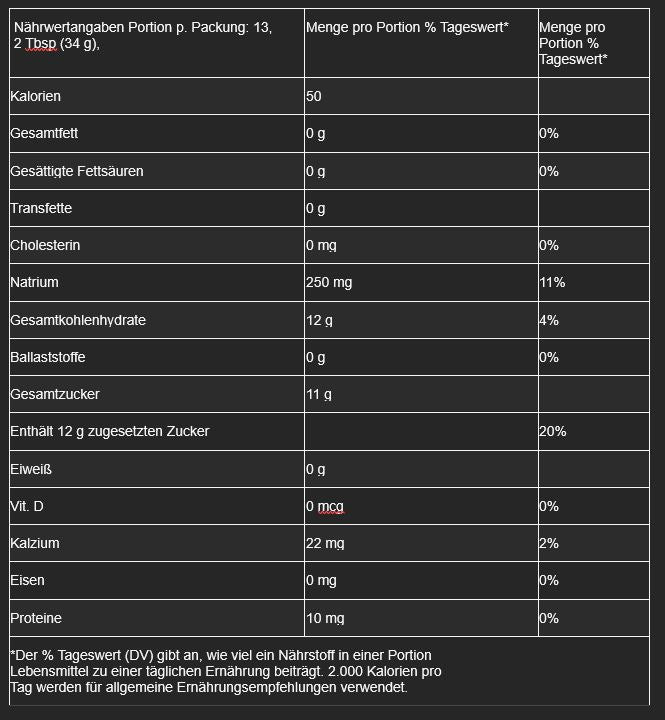 | Nährwertangaben Portion p. Packung: 13, 2 Tbsp (34 g), | Menge pro Portion % Tageswert* | Menge pro Portion % Tageswert* |
|---|---|---|
| Kalorien | 50 | |
| Gesamtfett | 0 g | 0% |
| Gesättigte Fettsäuren | 0 g | 0% |
| Transfette | 0 g | |
| Cholesterin | 0 mg | 0% |
| Natrium | 250 mg | 11% |
| Gesamtkohlenhydrate | 12 g | 4% |
| Ballaststoffe | 0 g | 0% |
| Gesamtzucker | 11 g | |
| Enthält 12 g zugesetzten Zucker | | 20% |
| Eiweiß | 0 g | |
| Vit. D | 0 mcg | 0% |
| Kalzium | 22 mg | 2% |
| Eisen | 0 mg | 0% |
| Proteine | 10 mg | 0% |

*Der % Tageswert (DV) gibt an, wie viel ein Nährstoff in einer Portion Lebensmittel zu einer täglichen Ernährung beiträgt. 2.000 Kalorien pro Tag werden für allgemeine Ernährungsempfehlungen verwendet.